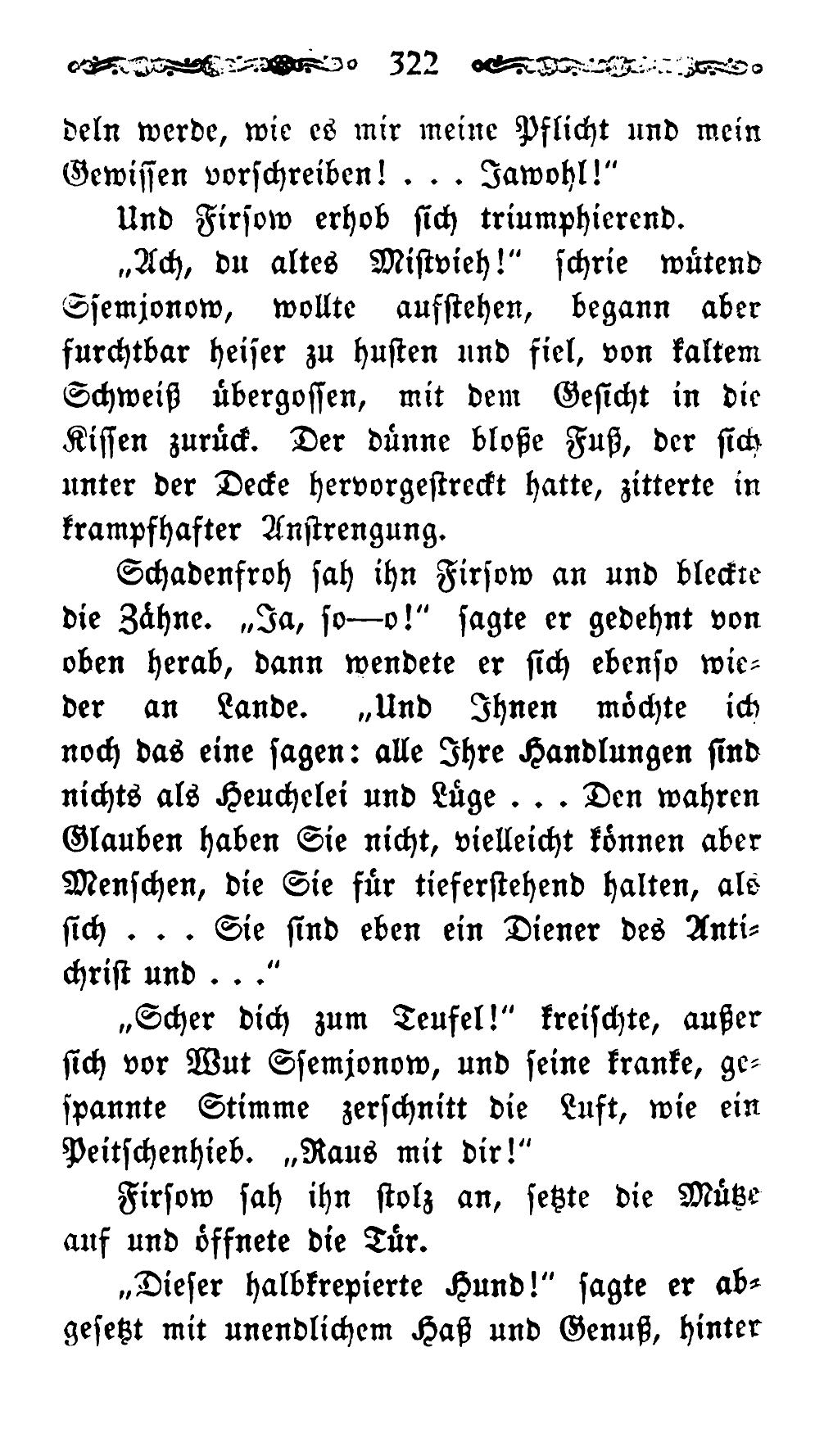 322

deln werde, wie es mir meine Pflicht und mein Gewissen vorschreiben! . . . Jawohl!"

Und Firsow erhob sich triumphierend.

„Ach, du altes Mistvieh!" schrie wütend Ssemjonow, wollte aufstehen, begann aber furchtbar heiser zu husten und fiel, von kaltem Schweiß übergossen, mit dem Gesicht in die Kissen zurück. Der dünne bloße Fuß, der sich unter der Decke hervorgestreckt hatte, zitterte in krampfhafter Anstrengung.

Schadenfroh sah ihn Firsow an und bleckte die Zähne. „Ja, so—o!" sagte er gedehnt von oben herab, dann wendete er sich ebenso wieder an Lande. „Und Ihnen möchte ich noch das eine sagen: alle Ihre Handlungen sind nichts als Heuchelei und Lüge . . . Den wahren Glauben haben Sie nicht, vielleicht können aber Menschen, die Sie für tieferstehend halten, als sich . . . Sie sind eben ein Diener des Antichrist und . . ."

„Scher dich zum Teufel!" kreischte, außer sich vor Wut Ssemjonow, und seine kranke, gespannte Stimme zerschnitt die Luft, wie ein Peitschenhieb. „Raus mit dir!"

Firsow sah ihn stolz an, setzte die Mütze auf und öffnete die Tür.

„Dieser halbkrepierte Hund!" sagte er abgesetzt mit unendlichem Haß und Genuß, hinter